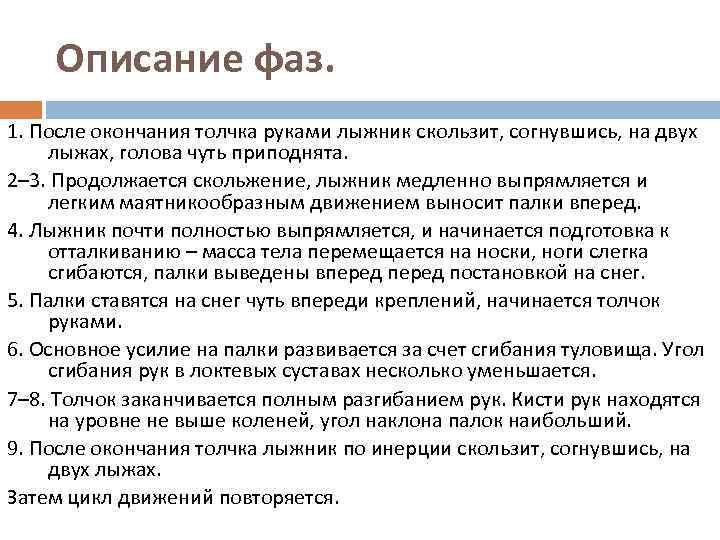 Описание фаз.

1. После окончания толчка руками лыжник скользит, согнувшись, на двух лыжах, голова чуть приподнята.

2–3. Продолжается скольжение, лыжник медленно выпрямляется и легким маятникообразным движением выносит палки вперед.

4. Лыжник почти полностью выпрямляется, и начинается подготовка к отталкиванию – масса тела перемещается на носки, ноги слегка сгибаются, палки выведены вперед перед постановкой на снег.

5. Палки ставятся на снег чуть впереди креплений, начинается толчок руками.

6. Основное усилие на палки развивается за счет сгибания туловища. Угол сгибания рук в локтевых суставах несколько уменьшается.

7–8. Толчок заканчивается полным разгибанием рук. Кисти рук находятся на уровне не выше коленей, угол наклона палок наибольший.

9. После окончания толчка лыжник по инерции скользит, согнувшись, на двух лыжах.

Затем цикл движений повторяется.